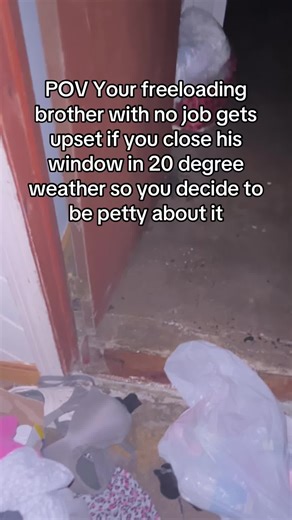 POV Your freeloading brother with no job gets upset if you close his window in 20 degree weather so you decide to be petty about it